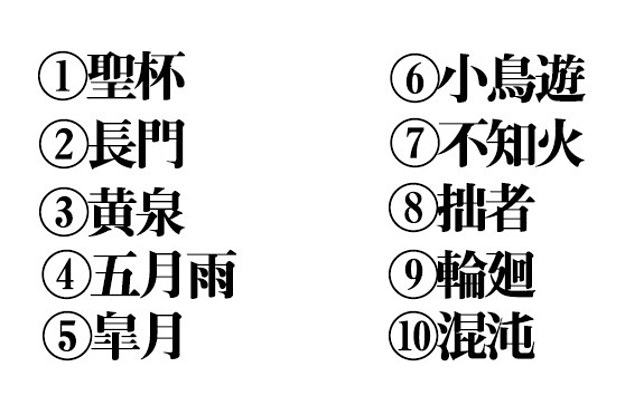 ①聖杯
②長門
③黄泉
④五月雨
⑤皐月

⑥小鳥遊
⑦不知火
⑧拙者
⑨輪廻
⑩混沌